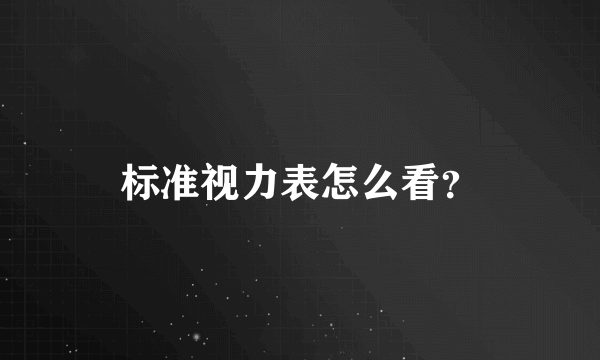 标准视力表怎么看?